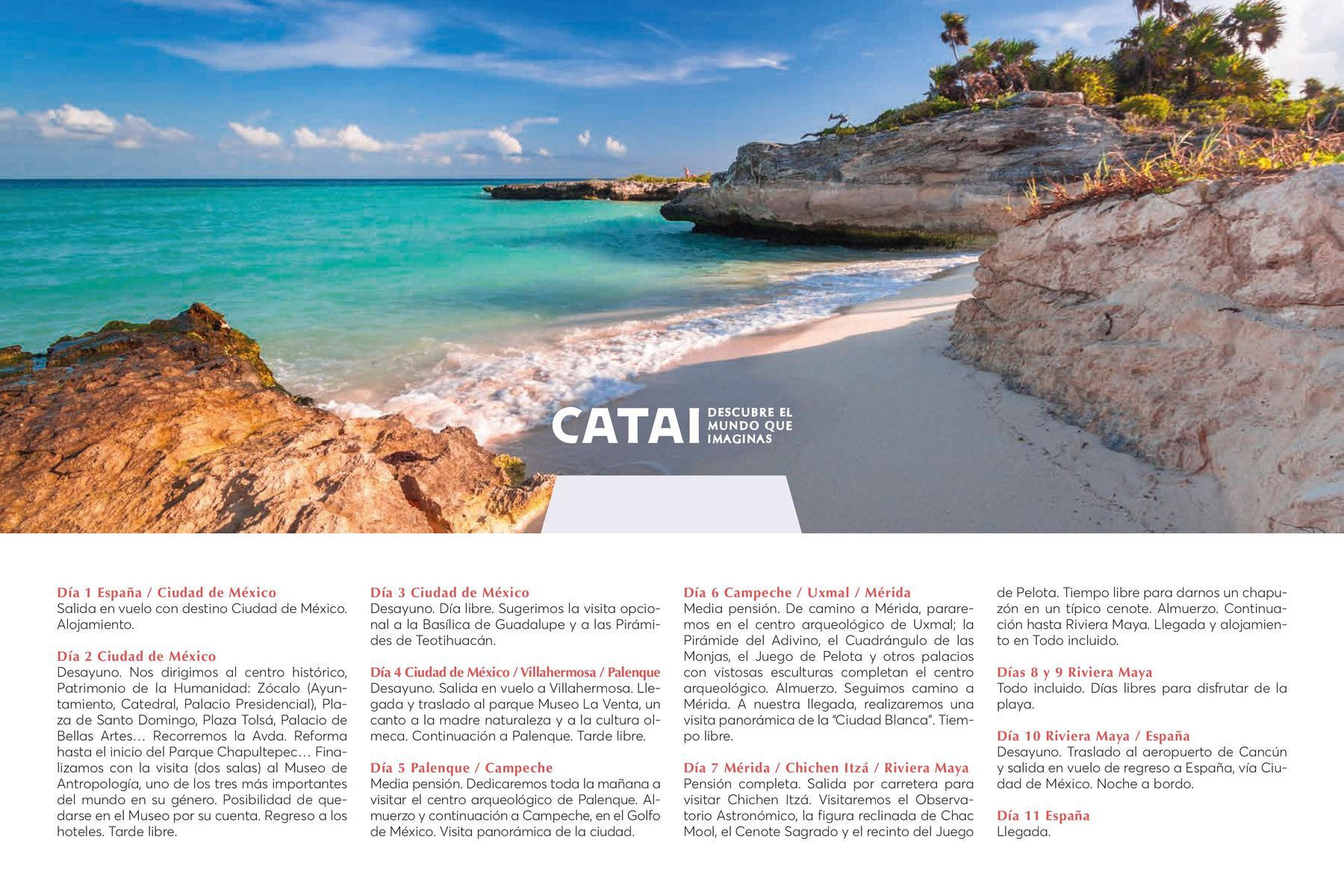 CATAI DESCUBRE EL MUNDO QUE IMAGINAS

Día 1 España / Ciudad de México
Salida en vuelo con destino Ciudad de México. Alojamiento.

Día 2 Ciudad de México
Desayuno. Nos dirigimos al centro histórico, Patrimonio de la Humanidad: Zócalo (Ayuntamiento, Catedral, Palacio Presidencial), Plaza de Santo Domingo, Plaza Tolsá, Palacio de Bellas Artes… Recorremos la Avda. Reforma hasta el inicio del Parque Chapultepec… Finalizamos con la visita (dos salas) al Museo de Antropología, uno de los tres más importantes del mundo en su género. Posibilidad de quedarse en el Museo por su cuenta. Regreso a los hoteles. Tarde libre.

Día 3 Ciudad de México
Desayuno. Día libre. Sugerimos la visita opcional a la Basílica de Guadalupe y a las Pirámides de Teotihuacán.

Día 4 Ciudad de México / Villahermosa / Palenque
Desayuno. Salida en vuelo a Villahermosa. Llegada y traslado al parque Museo La Venta, un canto a la madre naturaleza y a la cultura olmeca. Continuación a Palenque. Tarde libre.

Día 5 Palenque / Campeche
Media pensión. Dedicaremos toda la mañana a visitar el centro arqueológico de Palenque. Almuerzo y continuación a Campeche, en el Golfo de México. Visita panorámica de la ciudad.

Día 6 Campeche / Uxmal / Mérida
Media pensión. De camino a Mérida, pararemos en el centro arqueológico de Uxmal; la Pirámide del Adivino, el Cuadrángulo de las Monjas, el Juego de Pelota y otros palacios con vistosas esculturas completan el centro arqueológico. Almuerzo. Seguimos camino a Mérida. A nuestra llegada, realizaremos una visita panorámica de la "Ciudad Blanca". Tiempo libre.

Día 7 Mérida / Chichen Itzá / Riviera Maya
Pensión completa. Salida por carretera para visitar Chichen Itzá. Visitaremos el Observatorio Astronómico, la figura reclinada de Chac Mool, el Cenote Sagrado y el recinto del Juego de Pelota. Tiempo libre para darnos un chapuzón en un típico cenote. Almuerzo. Continuación hasta Riviera Maya. Llegada y alojamiento en Todo incluido.

Días 8 y 9 Riviera Maya
Todo incluido. Días libres para disfrutar de la playa.

Día 10 Riviera Maya / España
Desayuno. Traslado al aeropuerto de Cancún y salida en vuelo de regreso a España, vía Ciudad de México. Noche a bordo.

Día 11 España
Llegada.